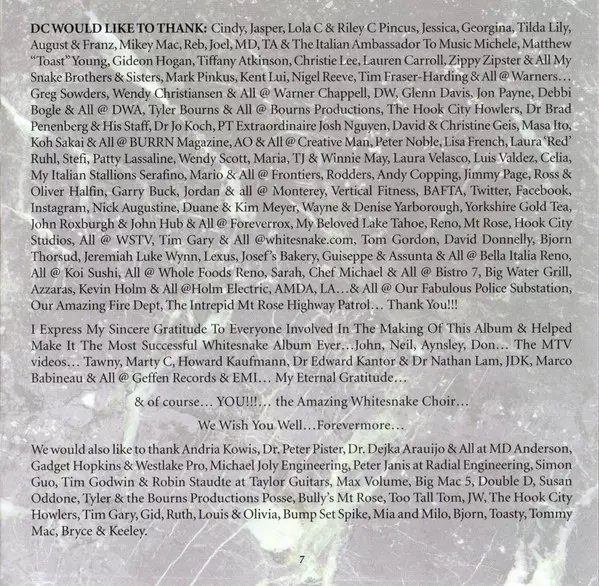 DC WOULD LIKE TO THANK: Cindy, Jasper, Lola C & Riley C Pincus, Jessica, Georgina, Tilda Lily, August & Franz, Mikey Mac, Reb, Joel, MD, TA & The Italian Ambassador To Music Michele, Matthew "Toast" Young, Gideon Hogan, Tiffany Atkinson, Christie Lee, Lauren Carroll, Zippy Zipster & All My Snake Brothers & Sisters, Mark Pinkus, Kent Lui, Nigel Reeve, Tim Fraser-Harding & All @ Warners… Greg Sowders, Wendy Christiansen & All @ Warner Chappell, DW, Glenn Davis, Jon Payne, Debbi Bogle & All @ DWA, Tyler Bourns & All @ Bourns Productions, The Hook City Howlers, Dr Brad Penenberg & His Staff, Dr Jo Koch, PT Extraordinaire Josh Nguyen, David & Christine Geis, Masa Ito, Koh Sakai & All @ BURRN Magazine, AO & All @ Creative Man, Peter Noble, Lisa French, Laura 'Red' Ruhl, Stefi, Patty Lassaline, Wendy Scott, Maria, TJ & Winnie May, Laura Velasco, Luis Valdez, Celia, My Italian Stallions Serafino, Mario & All @ Frontiers, Rodders, Andy Copping, Jimmy Page, Ross & Oliver Halfin, Garry Buck, Jordan & all @ Monterey, Vertical Fitness, BAFTA, Twitter, Facebook, Instagram, Nick Augustine, Duane & Kim Meyer, Wayne & Denise Yarborough, Yorkshire Gold Tea, John Roxburgh & John Hub & All @ Foreverrox, My Beloved Lake Tahoe, Reno, Mt Rose, Hook City Studios, All @ WSTV, Tim Gary & All @whitesnake.com, Tom Gordon, David Donnelly, Bjorn Thorsud, Jeremiah Luke Wynn, Lexus, Josef's Bakery, Guiseppe & Assunta & All @ Bella Italia Reno, All @ Koi Sushi, All @ Whole Foods Reno, Sarah, Chef Michael & All @ Bistro 7, Big Water Grill, Azzaras, Kevin Holm & All @Holm Electric, AMDA, LA…& All @ Our Fabulous Police Substation, Our Amazing Fire Dept, The Intrepid Mt Rose Highway Patrol… Thank You!!!

I Express My Sincere Gratitude To Everyone Involved In The Making Of This Album & Helped Make It The Most Successful Whitesnake Album Ever…John, Neil, Aynsley, Don… The MTV videos… Tawny, Marty C, Howard Kaufmann, Dr Edward Kantor & Dr Nathan Lam, JDK, Marco Babineau & All @ Geffen Records & EMI… My Eternal Gratitude…

& of course… YOU!!!… the Amazing Whitesnake Choir…

We Wish You Well…Forevermore…

We would also like to thank Andria Kowis, Dr. Peter Pister, Dr. Dejka Arauijo & All at MD Anderson, Gadget Hopkins & Westlake Pro, Michael Joly Engineering, Peter Janis at Radial Engineering, Simon Guo, Tim Godwin & Robin Staudte at Taylor Guitars, Max Volume, Big Mac 5, Double D, Susan Oddone, Tyler & the Bourns Productions Posse, Bully's Mt Rose, Too Tall Tom, JW, The Hook City Howlers, Tim Gary, Gid, Ruth, Louis & Olivia, Bump Set Spike, Mia and Milo, Bjorn, Toasty, Tommy Mac, Bryce & Keeley.

7